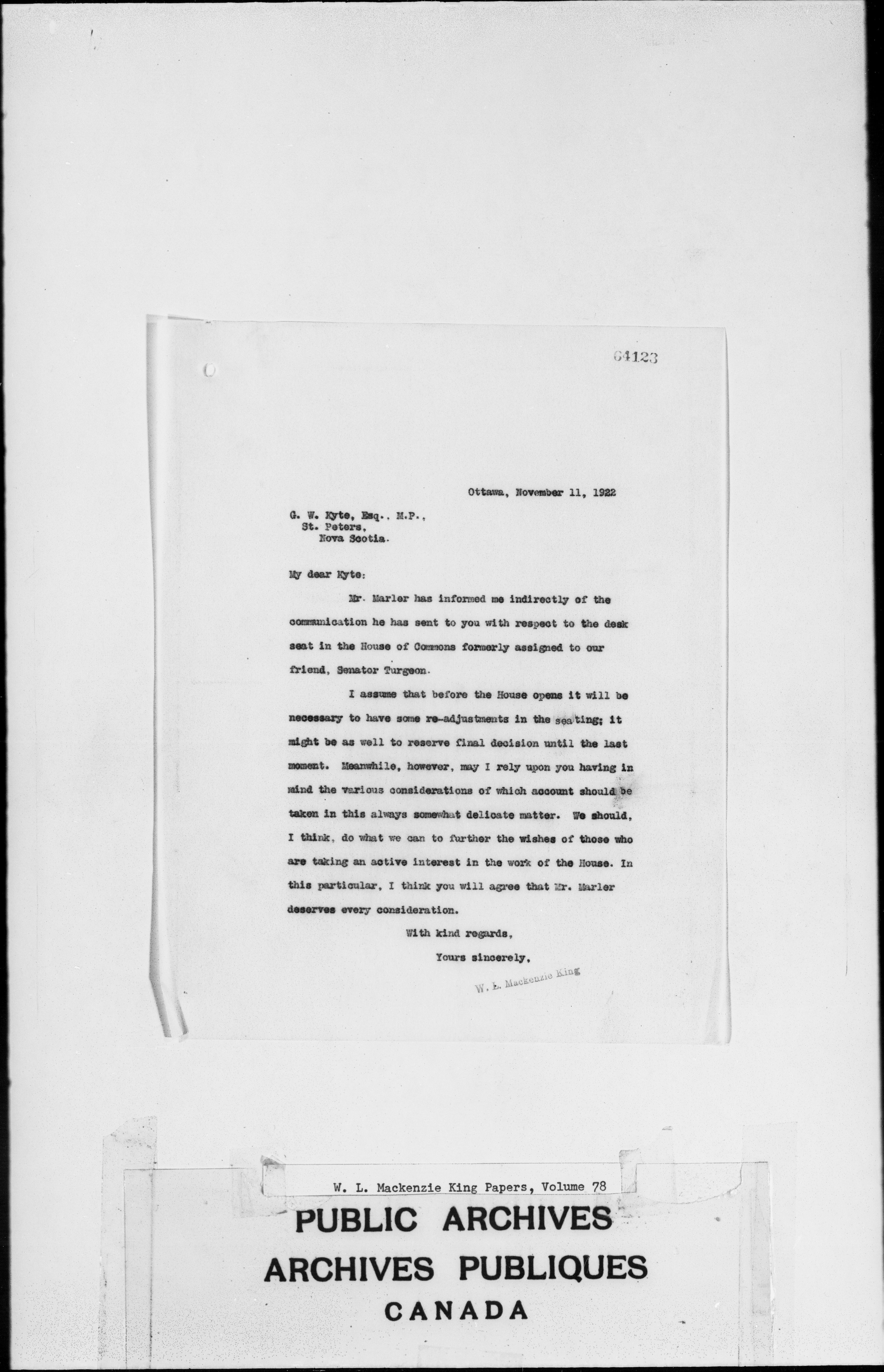 64123

Ottawa, November 11, 1922

G. W. Kyte, Esq., M.P.,
St. Peters,
Nova Scotia.

My dear Kyte:

Mr. Marler has informed me indirectly of the communication he has sent to you with respect to the desk seat in the House of Commons formerly assigned to our friend, Senator Turgeon.

I assume that before the House opens it will be necessary to have some re-adjustments in the seating; it might be as well to reserve final decision until the last moment. Meanwhile, however, may I rely upon you having in mind the various considerations of which account should be taken in this always somewhat delicate matter. We should, I think, do what we can to further the wishes of those who are taking an active interest in the work of the House. In this particular, I think you will agree that Mr. Marler deserves every consideration.

With kind regards,
Yours sincerely,

W. L. Mackenzie King

W. L. Mackenzie King Papers, Volume 78

PUBLIC ARCHIVES
ARCHIVES PUBLIQUES
CANADA